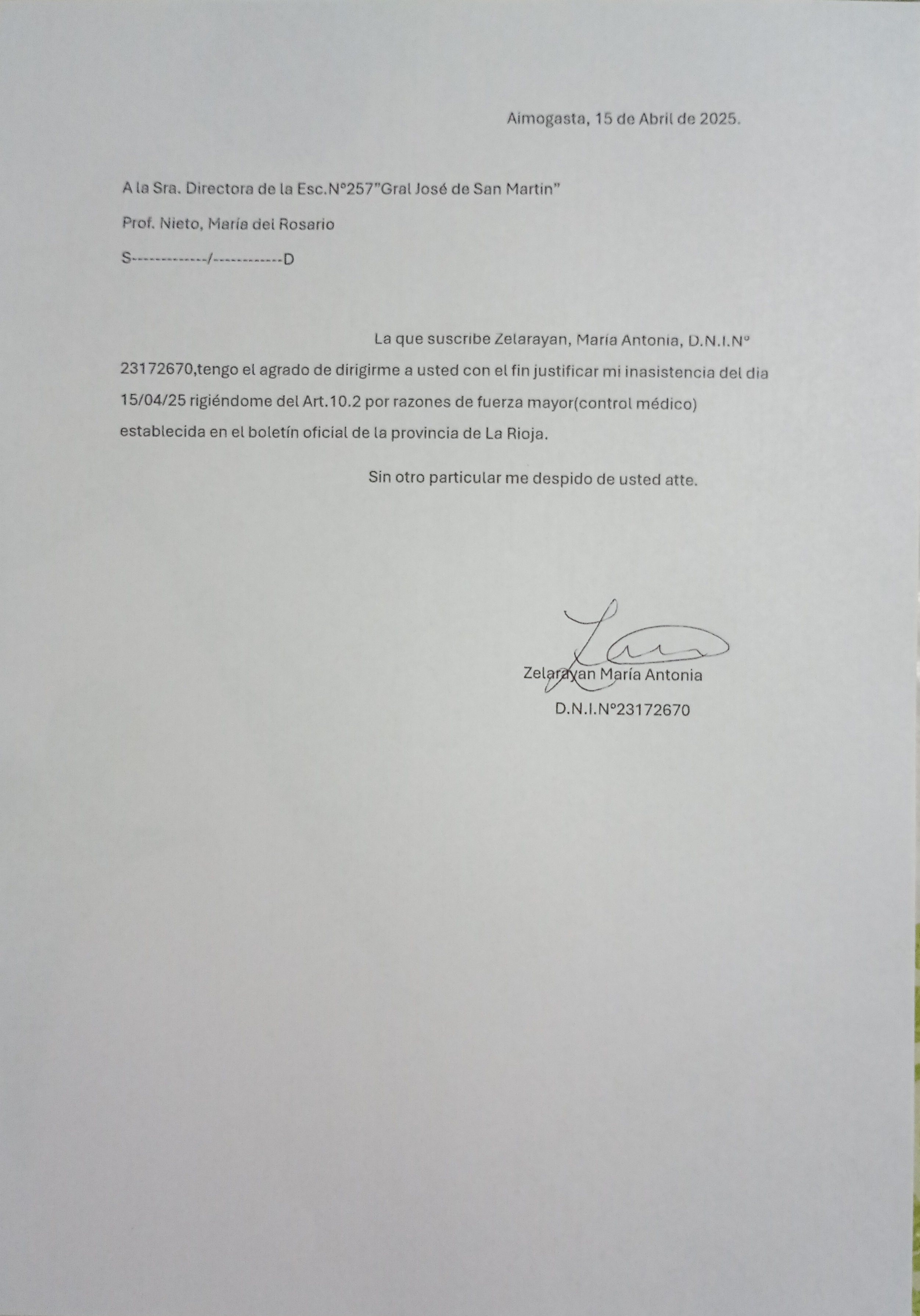 Aimogasta, 15 de Abril de 2025.

A la Sra. Directora de la Esc.N°257"Gral José de San Martin"

Prof. Nieto, María del Rosario

S-------------/------------D

La que suscribe Zelarayan, María Antonia, D.N.I.N° 23172670,tengo el agrado de dirigirme a usted con el fin justificar mi inasistencia del dia 15/04/25 rigiéndome del Art.10.2 por razones de fuerza mayor(control médico) establecida en el boletín oficial de la provincia de La Rioja.

Sin otro particular me despido de usted atte.

Zelarayan María Antonia

D.N.I.N°23172670